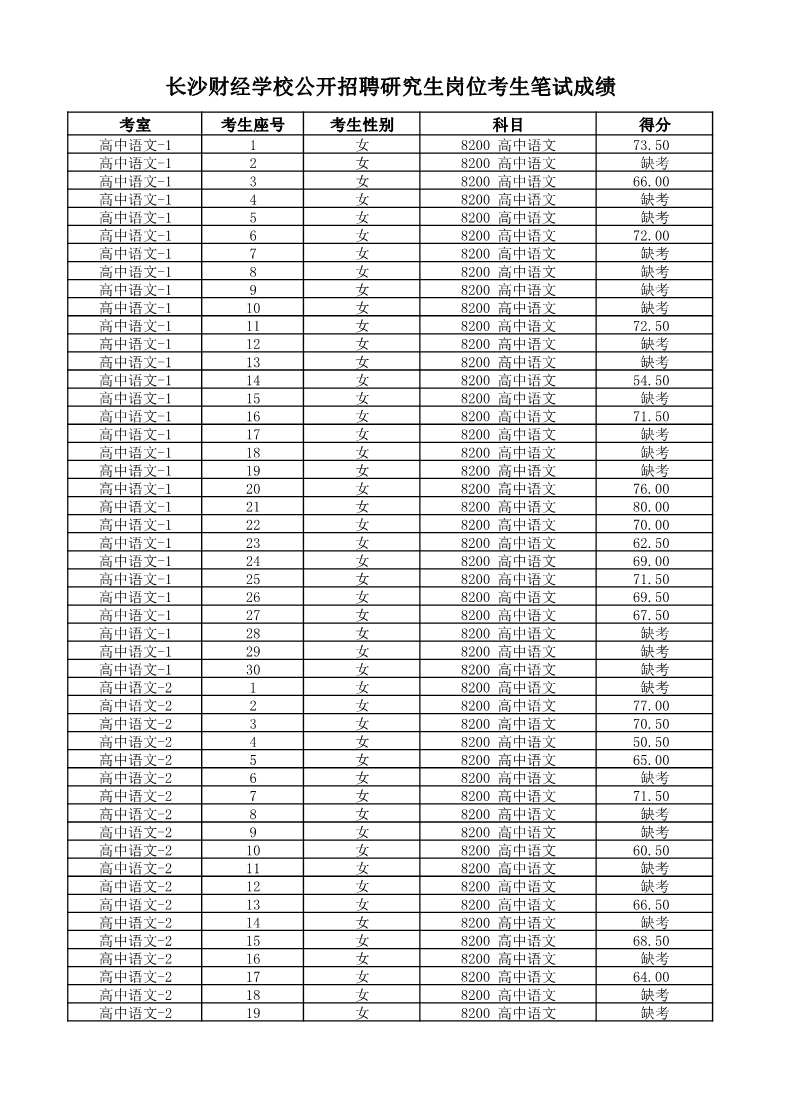 长沙财经学校公开招聘研究生岗位考生笔试成绩

| 考室 | 考生座号 | 考生性别 | 科目 | 得分 |
|---|---|---|---|---|
| 高中语文-1 | 1 | 女 | 8200 高中语文 | 73.50 |
| 高中语文-1 | 2 | 女 | 8200 高中语文 | 缺考 |
| 高中语文-1 | 3 | 女 | 8200 高中语文 | 66.00 |
| 高中语文-1 | 4 | 女 | 8200 高中语文 | 缺考 |
| 高中语文-1 | 5 | 女 | 8200 高中语文 | 缺考 |
| 高中语文-1 | 6 | 女 | 8200 高中语文 | 72.00 |
| 高中语文-1 | 7 | 女 | 8200 高中语文 | 缺考 |
| 高中语文-1 | 8 | 女 | 8200 高中语文 | 缺考 |
| 高中语文-1 | 9 | 女 | 8200 高中语文 | 缺考 |
| 高中语文-1 | 10 | 女 | 8200 高中语文 | 缺考 |
| 高中语文-1 | 11 | 女 | 8200 高中语文 | 72.50 |
| 高中语文-1 | 12 | 女 | 8200 高中语文 | 缺考 |
| 高中语文-1 | 13 | 女 | 8200 高中语文 | 缺考 |
| 高中语文-1 | 14 | 女 | 8200 高中语文 | 54.50 |
| 高中语文-1 | 15 | 女 | 8200 高中语文 | 缺考 |
| 高中语文-1 | 16 | 女 | 8200 高中语文 | 71.50 |
| 高中语文-1 | 17 | 女 | 8200 高中语文 | 缺考 |
| 高中语文-1 | 18 | 女 | 8200 高中语文 | 缺考 |
| 高中语文-1 | 19 | 女 | 8200 高中语文 | 缺考 |
| 高中语文-1 | 20 | 女 | 8200 高中语文 | 76.00 |
| 高中语文-1 | 21 | 女 | 8200 高中语文 | 80.00 |
| 高中语文-1 | 22 | 女 | 8200 高中语文 | 70.00 |
| 高中语文-1 | 23 | 女 | 8200 高中语文 | 62.50 |
| 高中语文-1 | 24 | 女 | 8200 高中语文 | 69.00 |
| 高中语文-1 | 25 | 女 | 8200 高中语文 | 71.50 |
| 高中语文-1 | 26 | 女 | 8200 高中语文 | 69.50 |
| 高中语文-1 | 27 | 女 | 8200 高中语文 | 67.50 |
| 高中语文-1 | 28 | 女 | 8200 高中语文 | 缺考 |
| 高中语文-1 | 29 | 女 | 8200 高中语文 | 缺考 |
| 高中语文-1 | 30 | 女 | 8200 高中语文 | 缺考 |
| 高中语文-2 | 1 | 女 | 8200 高中语文 | 缺考 |
| 高中语文-2 | 2 | 女 | 8200 高中语文 | 77.00 |
| 高中语文-2 | 3 | 女 | 8200 高中语文 | 70.50 |
| 高中语文-2 | 4 | 女 | 8200 高中语文 | 50.50 |
| 高中语文-2 | 5 | 女 | 8200 高中语文 | 65.00 |
| 高中语文-2 | 6 | 女 | 8200 高中语文 | 缺考 |
| 高中语文-2 | 7 | 女 | 8200 高中语文 | 71.50 |
| 高中语文-2 | 8 | 女 | 8200 高中语文 | 缺考 |
| 高中语文-2 | 9 | 女 | 8200 高中语文 | 缺考 |
| 高中语文-2 | 10 | 女 | 8200 高中语文 | 60.50 |
| 高中语文-2 | 11 | 女 | 8200 高中语文 | 缺考 |
| 高中语文-2 | 12 | 女 | 8200 高中语文 | 缺考 |
| 高中语文-2 | 13 | 女 | 8200 高中语文 | 66.50 |
| 高中语文-2 | 14 | 女 | 8200 高中语文 | 缺考 |
| 高中语文-2 | 15 | 女 | 8200 高中语文 | 68.50 |
| 高中语文-2 | 16 | 女 | 8200 高中语文 | 缺考 |
| 高中语文-2 | 17 | 女 | 8200 高中语文 | 64.00 |
| 高中语文-2 | 18 | 女 | 8200 高中语文 | 缺考 |
| 高中语文-2 | 19 | 女 | 8200 高中语文 | 缺考 |